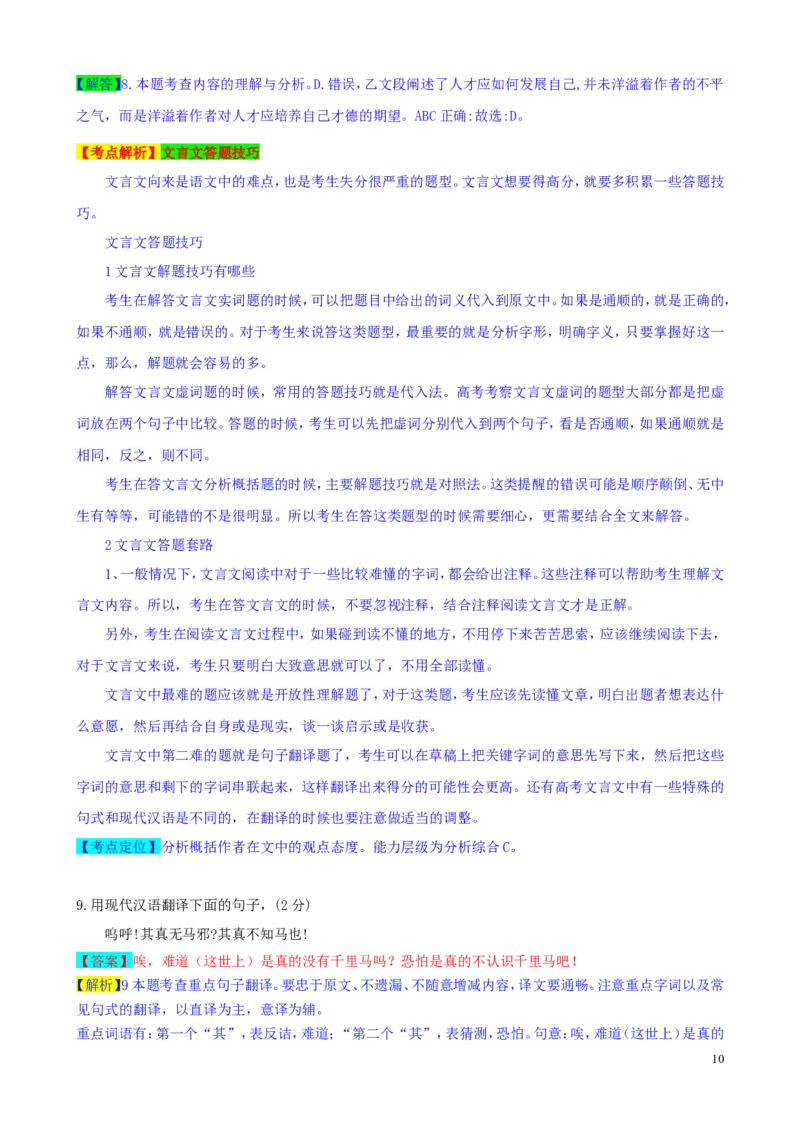 【解答】8.本题考查内容的理解与分析。D.错误,乙文段阐述了人才应如何发展自己,并未洋溢着作者的不平之气，而是洋溢着作者对人才应培养自己才德的期望。ABC 正确:故选:D。

【考点解析】文言文答题技巧

文言文向来是语文中的难点，也是考生失分很严重的题型。文言文想要得高分，就要多积累一些答题技巧。

文言文答题技巧

1 文言文解题技巧有哪些

考生在解答文言文实词题的时候，可以把题目中给出的词义代入到原文中。如果是通顺的，就是正确的，如果不通顺，就是错误的。对于考生来说答这类题型，最重要的就是分析字形，明确字义，只要掌握好这一点，那么，解题就会容易的多。

解答文言文虚词题的时候，常用的答题技巧就是代入法。高考考察文言文虚词的题型大部分都是把虚词放在两个句子中比较。答题的时候，考生可以先把虚词分别代入到两个句子，看是否通顺，如果通顺就是相同，反之，则不同。

考生在答文言文分析概括题的时候，主要解题技巧就是对照法。这类提醒的错误可能是顺序颠倒、无中生有等等，可能错的不是很明显。所以考生在答这类题型的时候需要细心，更需要结合全文来解答。

2 文言文答题套路

1、一般情况下，文言文阅读中对于一些比较难懂的字词，都会给出注释。这些注释可以帮助考生理解文言文内容。所以，考生在答文言文的时候，不要忽视注释，结合注释阅读文言文才是正解。

另外，考生在阅读文言文过程中，如果碰到读不懂的地方，不用停下来苦苦思索，应该继续阅读下去，对于文言文来说，考生只要明白大致意思就可以了，不用全部读懂。

文言文中最难的题应该就是开放性理解题了，对于这类题，考生应该先读懂文章，明白出题者想表达什么意愿，然后再结合自身或是现实，谈一谈启示或是收获。

文言文中第二难的题就是句子翻译题了，考生可以在草稿上把关键字词的意思先写下来，然后把这些字词的意思和剩下的字词串联起来，这样翻译出来得分的可能性会更高。还有高考文言文中有一些特殊的句式和现代汉语是不同的，在翻译的时候也要注意做适当的调整。

【考点定位】分析概括作者在文中的观点态度。能力层级为分析综合 C。

9.用现代汉语翻译下面的句子，(2 分)

呜呼!其真无马邪?其真不知马也!

【答案】唉，难道（这世上）是真的没有千里马吗？恐怕是真的不认识千里马吧！

【解析】9 本题考查重点句子翻译。要忠于原文、不遗漏、不随意增减内容，译文要通畅。注意重点字词以及常见句式的翻译，以直译为主，意译为辅。

重点词语有：第一个“其”，表反诘，难道；“第二个“其”，表猜测，恐怕。句意：唉，难道（这世上）是真的

10